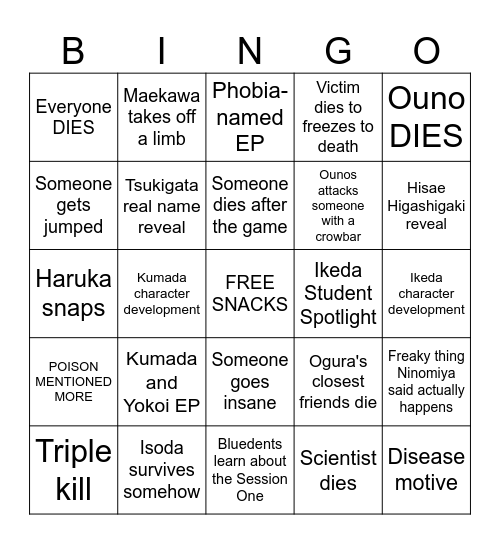 | B | I | N | G | O |
|---|---|---|---|---|
| Everyone DIES | Maekawa takes off a limb | Phobia-named EP | Victim dies to freezes to death | Ouno DIES |
| Someone gets jumped | Tsukigata real name reveal | Someone dies after the game | Ounos attacks someone with a crowbar | Hisae Higashigaki reveal |
| Haruka snaps | Kumada character development | FREE SNACKS | Ikeda Student Spotlight | Ikeda character development |
| POISON MENTIONED MORE | Kumada and Yokoi EP | Someone goes insane | Ogura's closest friends die | Freaky thing Ninomiya said actually happens |
| Triple kill | Isoda survives somehow | Bluedents learn about the Session One | Scientist dies | Disease motive |